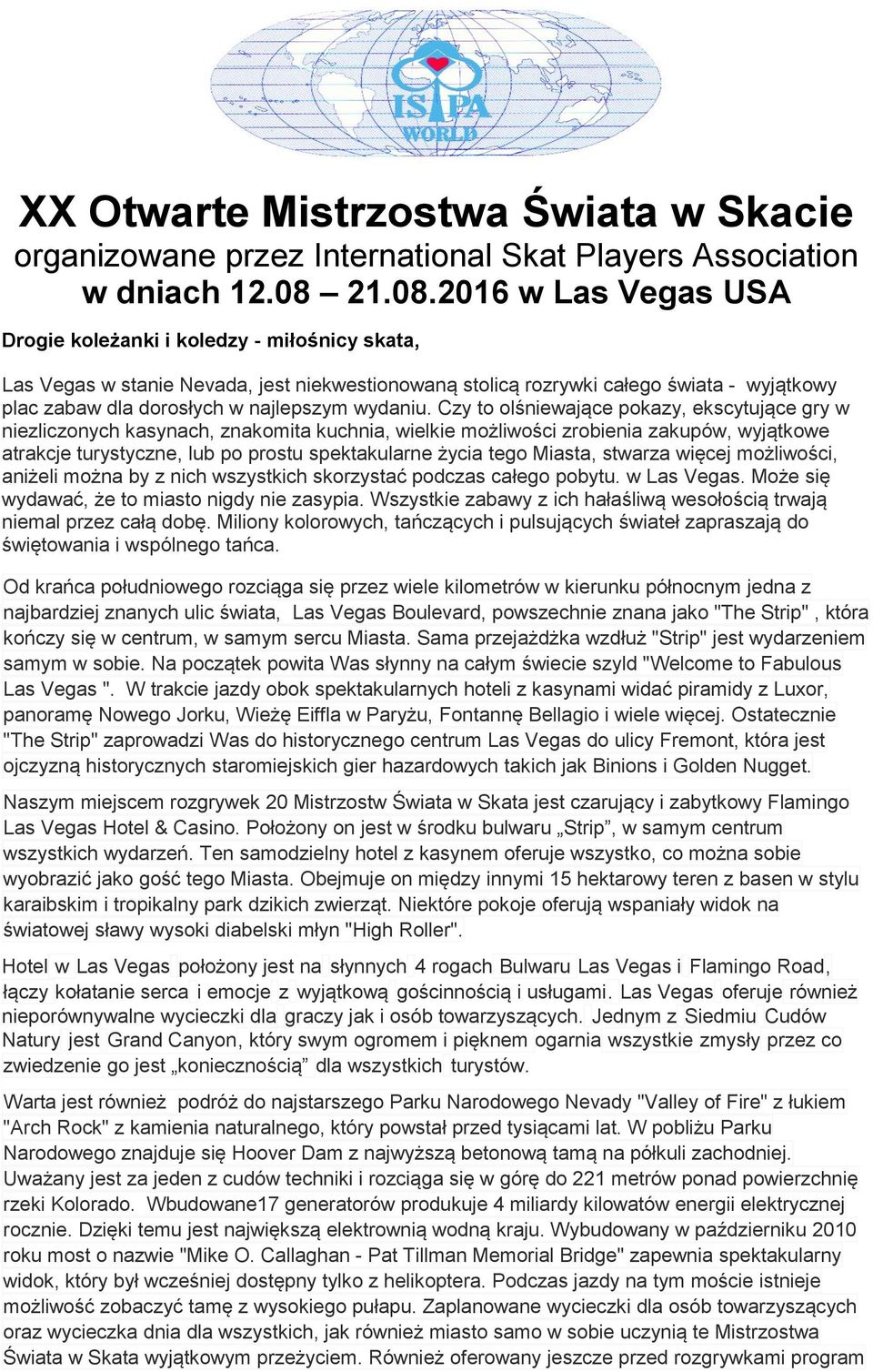 ISPA WORLD

XX Otwarte Mistrzostwa Świata w Skacie
organizowane przez International Skat Players Association
w dniach 12.08 – 21.08.2016 w Las Vegas USA

Drogie koleżanki i koledzy - miłośnicy skata,

Las Vegas w stanie Nevada, jest niekwestionowaną stolicą rozrywki całego świata - wyjątkowy plac zabaw dla dorosłych w najlepszym wydaniu. Czy to olśniewające pokazy, ekscytujące gry w niezliczonych kasynach, znakomita kuchnia, wielkie możliwości zrobienia zakupów, wyjątkowe atrakcje turystyczne, lub po prostu spektakularne życia tego Miasta, stwarza więcej możliwości, aniżeli można by z nich wszystkich skorzystać podczas całego pobytu. w Las Vegas. Może się wydawać, że to miasto nigdy nie zasypia. Wszystkie zabawy z ich hałaśliwą wesołością trwają niemal przez całą dobę. Miliony kolorowych, tańczących i pulsujących świateł zapraszają do świętowania i wspólnego tańca.

Od krańca południowego rozciąga się przez wiele kilometrów w kierunku północnym jedna z najbardziej znanych ulic świata, Las Vegas Boulevard, powszechnie znana jako "The Strip" , która kończy się w centrum, w samym sercu Miasta. Sama przejażdżka wzdłuż "Strip" jest wydarzeniem samym w sobie. Na początek powita Was słynny na całym świecie szyld "Welcome to Fabulous Las Vegas ". W trakcie jazdy obok spektakularnych hoteli z kasynami widać piramidy z Luxor, panoramę Nowego Jorku, Wieżę Eiffla w Paryżu, Fontannę Bellagio i wiele więcej. Ostatecznie "The Strip" zaprowadzi Was do historycznego centrum Las Vegas do ulicy Fremont, która jest ojczyzną historycznych staromiejskich gier hazardowych takich jak Binions i Golden Nugget.

Naszym miejscem rozgrywek 20 Mistrzostw Świata w Skata jest czarujący i zabytkowy Flamingo Las Vegas Hotel & Casino. Położony on jest w środku bulwaru „Strip”, w samym centrum wszystkich wydarzeń. Ten samodzielny hotel z kasynem oferuje wszystko, co można sobie wyobrazić jako gość tego Miasta. Obejmuje on między innymi 15 hektarowy teren z basen w stylu karaibskim i tropikalny park dzikich zwierząt. Niektóre pokoje oferują wspaniały widok na światowej sławy wysoki diabelski młyn "High Roller".

Hotel w Las Vegas położony jest na słynnych 4 rogach Bulwaru Las Vegas i Flamingo Road, łączy kołatanie serca i emocje z wyjątkową gościnnością i usługami. Las Vegas oferuje również nieporównywalne wycieczki dla graczy jak i osób towarzyszących. Jednym z Siedmiu Cudów Natury jest Grand Canyon, który swym ogromem i pięknem ogarnia wszystkie zmysły przez co zwiedzenie go jest „koniecznością” dla wszystkich turystów.

Warta jest również podróż do najstarszego Parku Narodowego Nevady "Valley of Fire" z łukiem "Arch Rock" z kamienia naturalnego, który powstał przed tysiącami lat. W pobliżu Parku Narodowego znajduje się Hoover Dam z najwyższą betonową tamą na półkuli zachodniej. Uważany jest za jeden z cudów techniki i rozciąga się w górę do 221 metrów ponad powierzchnię rzeki Kolorado. Wbudowane17 generatorów produkuje 4 miliardy kilowatów energii elektrycznej rocznie. Dzięki temu jest największą elektrownią wodną kraju. Wybudowany w październiku 2010 roku most o nazwie "Mike O. Callaghan - Pat Tillman Memorial Bridge" zapewnia spektakularny widok, który był wcześniej dostępny tylko z helikoptera. Podczas jazdy na tym moście istnieje możliwość zobaczyć tamę z wysokiego pułapu. Zaplanowane wycieczki dla osób towarzyszących oraz wycieczka dnia dla wszystkich, jak również miasto samo w sobie uczynią te Mistrzostwa Świata w Skata wyjątkowym przeżyciem. Również oferowany jeszcze przed rozgrywkami program